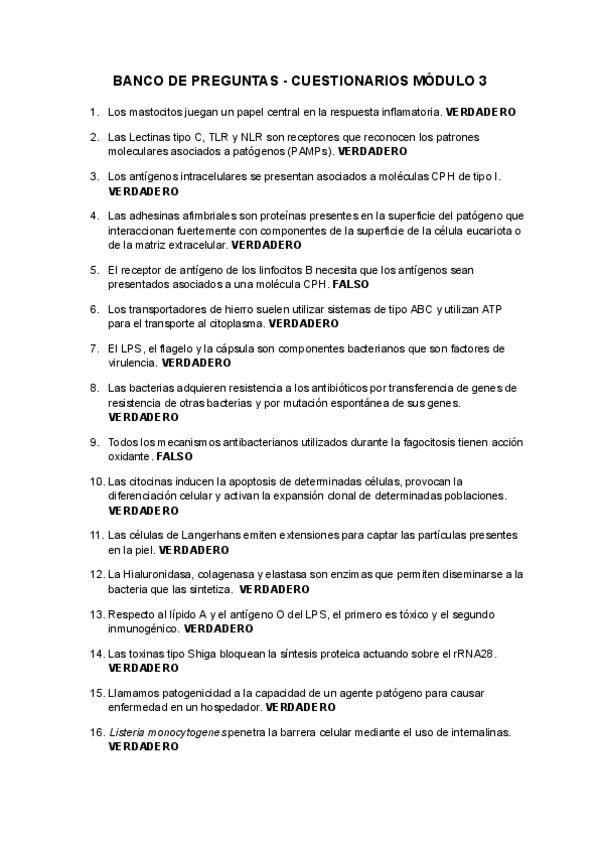 BANCO DE PREGUNTAS - CUESTIONARIOS MÓDULO 3

1. Los mastocitos juegan un papel central en la respuesta inflamatoria. VERDADERO

2. Las Lectinas tipo C, TLR y NLR son receptores que reconocen los patrones moleculares asociados a patógenos (PAMPs). VERDADERO

3. Los antígenos intracelulares se presentan asociados a moléculas CPH de tipo I. VERDADERO

4. Las adhesinas afimbriales son proteínas presentes en la superficie del patógeno que interaccionan fuertemente con componentes de la superficie de la célula eucariota o de la matriz extracelular. VERDADERO

5. El receptor de antígeno de los linfocitos B necesita que los antígenos sean presentados asociados a una molécula CPH. FALSO

6. Los transportadores de hierro suelen utilizar sistemas de tipo ABC y utilizan ATP para el transporte al citoplasma. VERDADERO

7. El LPS, el flagelo y la cápsula son componentes bacterianos que son factores de virulencia. VERDADERO

8. Las bacterias adquieren resistencia a los antibióticos por transferencia de genes de resistencia de otras bacterias y por mutación espontánea de sus genes. VERDADERO

9. Todos los mecanismos antibacterianos utilizados durante la fagocitosis tienen acción oxidante. FALSO

10. Las citocinas inducen la apoptosis de determinadas células, provocan la diferenciación celular y activan la expansión clonal de determinadas poblaciones. VERDADERO

11. Las células de Langerhans emiten extensiones para captar las partículas presentes en la piel. VERDADERO

12. La Hialuronidasa, colagenasa y elastasa son enzimas que permiten diseminarse a la bacteria que las sintetiza. VERDADERO

13. Respecto al lípido A y el antígeno O del LPS, el primero es tóxico y el segundo inmunogénico. VERDADERO

14. Las toxinas tipo Shiga bloquean la síntesis proteica actuando sobre el rRNA28. VERDADERO

15. Llamamos patogenicidad a la capacidad de un agente patógeno para causar enfermedad en un hospedador. VERDADERO

16. Listeria monocytogenes penetra la barrera celular mediante el uso de internalinas. VERDADERO